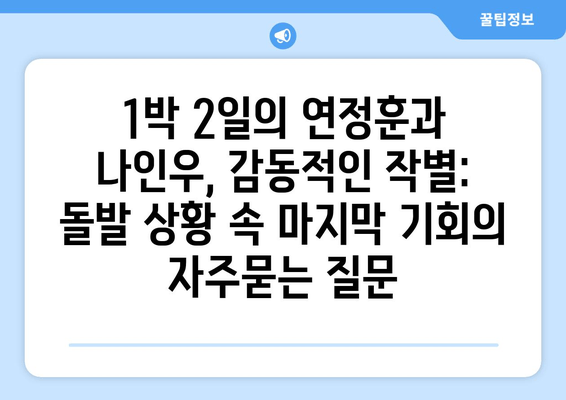 꿀팁정보

1박 2일의 연정훈과 나인우, 감동적인 작별: 돌발 상황 속 마지막 기회의 자주묻는 질문